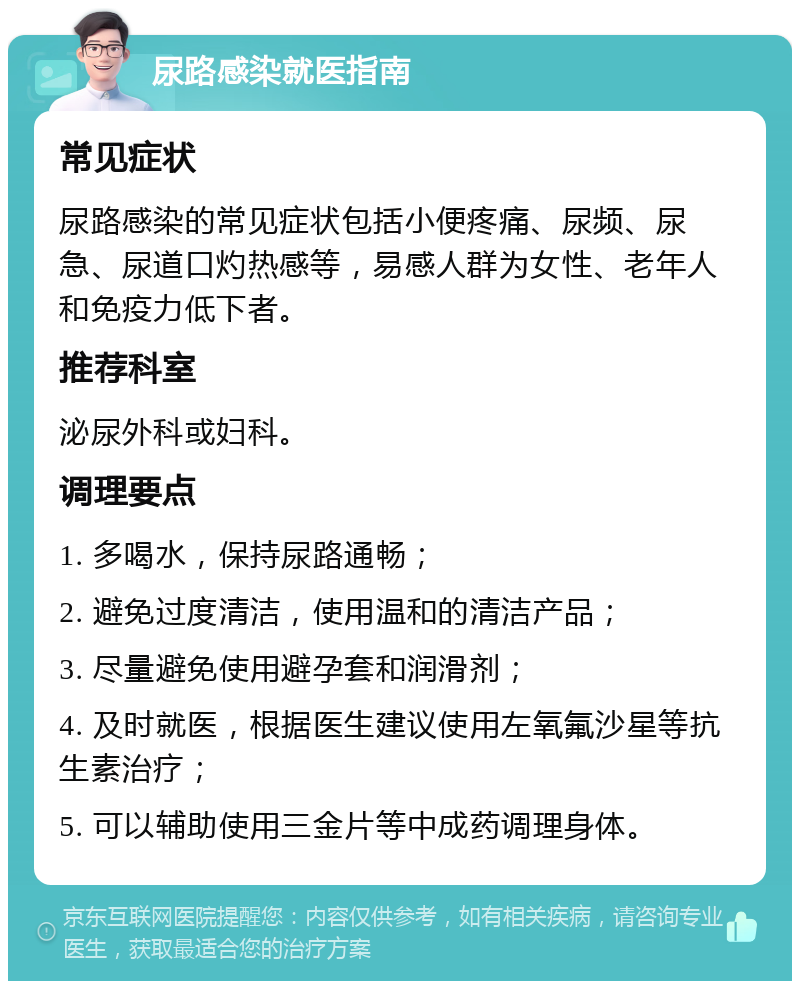 尿路感染就医指南

常见症状

尿路感染的常见症状包括小便疼痛、尿频、尿急、尿道口灼热感等，易感人群为女性、老年人和免疫力低下者。

推荐科室

泌尿外科或妇科。

调理要点

1. 多喝水，保持尿路通畅；

2. 避免过度清洁，使用温和的清洁产品；

3. 尽量避免使用避孕套和润滑剂；

4. 及时就医，根据医生建议使用左氧氟沙星等抗生素治疗；

5. 可以辅助使用三金片等中成药调理身体。

京东互联网医院提醒您：内容仅供参考，如有相关疾病，请咨询专业医生，获取最适合您的治疗方案